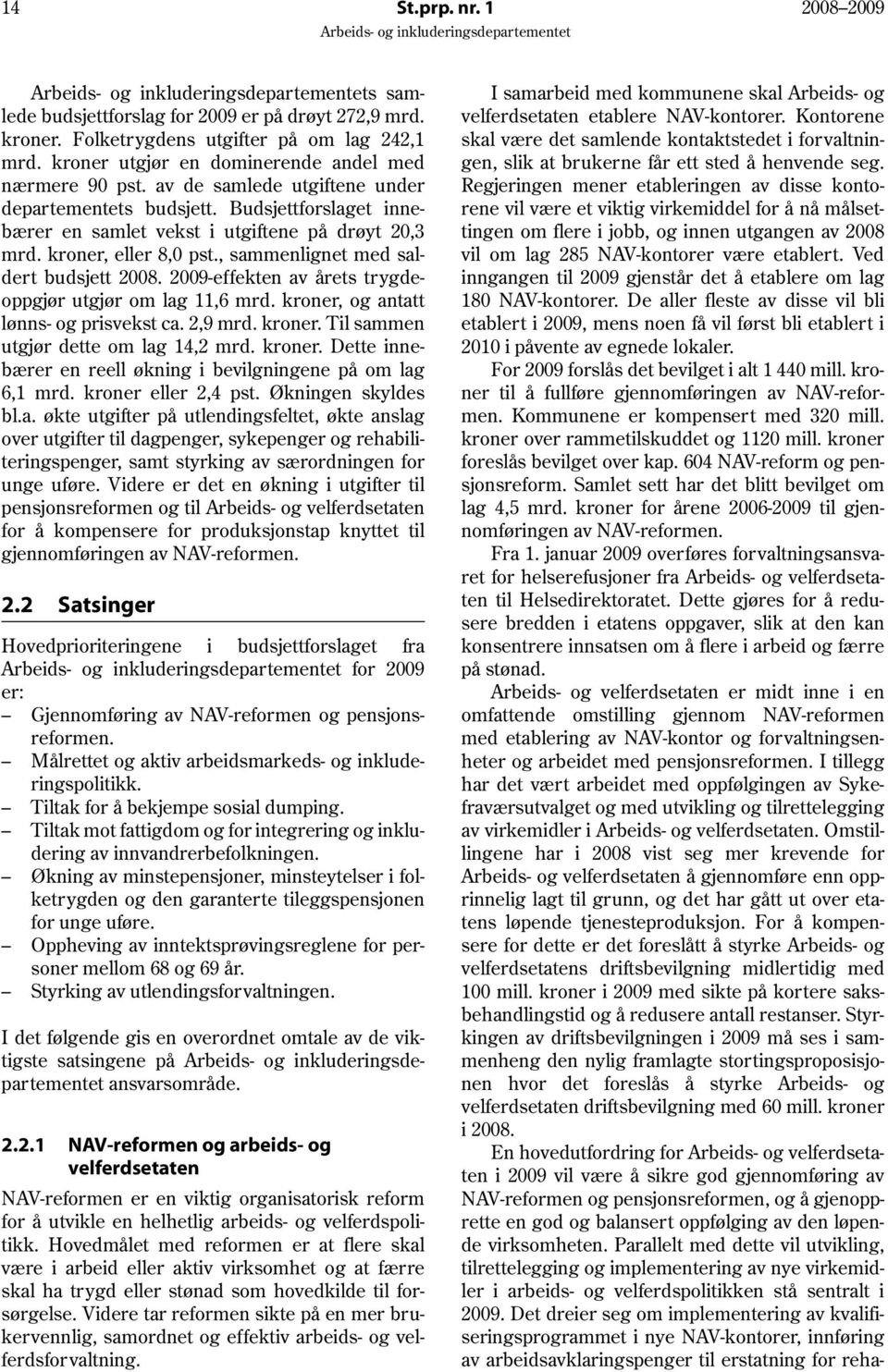 14 St.prp. nr. 1 2008–2009
Arbeids- og inkluderingsdepartementet

Arbeids- og inkluderingsdepartementets samlede budsjettforslag for 2009 er på drøyt 272,9 mrd. kroner. Folketrygdens utgifter på om lag 242,1 mrd. kroner utgjør en dominerende andel med nærmere 90 pst. av de samlede utgiftene under departementets budsjett. Budsjettforslaget innebærer en samlet vekst i utgiftene på drøyt 20,3 mrd. kroner, eller 8,0 pst., sammenlignet med saldert budsjett 2008. 2009-effekten av årets trygdeoppgjør utgjør om lag 11,6 mrd. kroner, og antatt lønns- og prisvekst ca. 2,9 mrd. kroner. Til sammen utgjør dette om lag 14,2 mrd. kroner. Dette innebærer en reell økning i bevilgningene på om lag 6,1 mrd. kroner eller 2,4 pst. Økningen skyldes bl.a. økte utgifter på utlendingsfeltet, økte anslag over utgifter til dagpenger, sykepenger og rehabiliteringspenger, samt styrking av særordningen for unge uføre. Videre er det en økning i utgifter til pensjonsreformen og til Arbeids- og velferdsetaten for å kompensere for produksjonstap knyttet til gjennomføringen av NAV-reformen.

2.2 Satsinger

Hovedprioriteringene i budsjettforslaget fra Arbeids- og inkluderingsdepartementet for 2009 er:
– Gjennomføring av NAV-reformen og pensjonsreformen.
– Målrettet og aktiv arbeidsmarkeds- og inkluderingspolitikk.
– Tiltak for å bekjempe sosial dumping.
– Tiltak mot fattigdom og for integrering og inkludering av innvandrerbefolkningen.
– Økning av minstepensjoner, minsteytelser i folketrygden og den garanterte tilleggspensjonen for unge uføre.
– Oppheving av inntektsprøvingsreglene for personer mellom 68 og 69 år.
– Styrking av utlendingsforvaltningen.

I det følgende gis en overordnet omtale av de viktigste satsingene på Arbeids- og inkluderingsdepartementet ansvarsområde.

2.2.1 NAV-reformen og arbeids- og velferdsetaten

NAV-reformen er en viktig organisatorisk reform for å utvikle en helhetlig arbeids- og velferdspolitikk. Hovedmålet med reformen er at flere skal være i arbeid eller aktiv virksomhet og at færre skal ha trygd eller stønad som hovedkilde til forsørgelse. Videre tar reformen sikte på en mer brukervennlig, samordnet og effektiv arbeids- og velferdsforvaltning.

I samarbeid med kommunene skal Arbeids- og velferdsetaten etablere NAV-kontorer. Kontorene skal være det samlende kontaktstedet i forvaltningen, slik at brukerne får ett sted å henvende seg. Regjeringen mener etableringen av disse kontorene vil være et viktig virkemiddel for å nå målsettingen om flere i jobb, og innen utgangen av 2008 vil om lag 285 NAV-kontorer være etablert. Ved inngangen til 2009 gjenstår det å etablere om lag 180 NAV-kontorer. De aller fleste av disse vil bli etablert i 2009, mens noen få vil først bli etablert i 2010 i påvente av egnede lokaler.

For 2009 forslås det bevilget i alt 1 440 mill. kroner til å fullføre gjennomføringen av NAV-reformen. Kommunene er kompensert med 320 mill. kroner over rammetilskuddet og 1120 mill. kroner foreslås bevilget over kap. 604 NAV-reform og pensjonsreform. Samlet sett har det blitt bevilget om lag 4,5 mrd. kroner for årene 2006-2009 til gjennomføringen av NAV-reformen.

Fra 1. januar 2009 overføres forvaltningsansvaret for helserefusjoner fra Arbeids- og velferdsetaten til Helsedirektoratet. Dette gjøres for å redusere bredden i etatens oppgaver, slik at den kan konsentrere innsatsen om å flere i arbeid og færre på stønad.

Arbeids- og velferdsetaten er midt inne i en omfattende omstilling gjennom NAV-reformen med etablering av NAV-kontor og forvaltningsenheter og arbeidet med pensjonsreformen. I tillegg har det vært arbeidet med oppfølgingen av Sykefraværsutvalget og med utvikling og tilrettelegging av virkemidler i Arbeids- og velferdsetaten. Omstillingene har i 2008 vist seg mer krevende for Arbeids- og velferdsetaten å gjennomføre enn opprinnelig lagt til grunn, og det har gått ut over etatens løpende tjenesteproduksjon. For å kompensere for dette er det foreslått å styrke Arbeids- og velferdsetatens driftsbevilgning midlertidig med 100 mill. kroner i 2009 med sikte på kortere saksbehandlingstid og å redusere antall restanser. Styrkingen av driftsbevilgningen i 2009 må ses i sammenheng den nylig framlagte stortingsproposisjonen hvor det foreslås å styrke Arbeids- og velferdsetaten driftsbevilgning med 60 mill. kroner i 2008.

En hovedutfordring for Arbeids- og velferdsetaten i 2009 vil være å sikre god gjennomføring av NAV-reformen og pensjonsreformen, og å gjenopprette en god og balansert oppfølging av den løpende virksomheten. Parallelt med dette vil utvikling, tilrettelegging og implementering av nye virkemidler i arbeids- og velferdspolitikken stå sentralt i 2009. Det dreier seg om implementering av kvalifiseringsprogrammet i nye NAV-kontorer, innføring av arbeidsavklaringspenger til erstatning for reha-